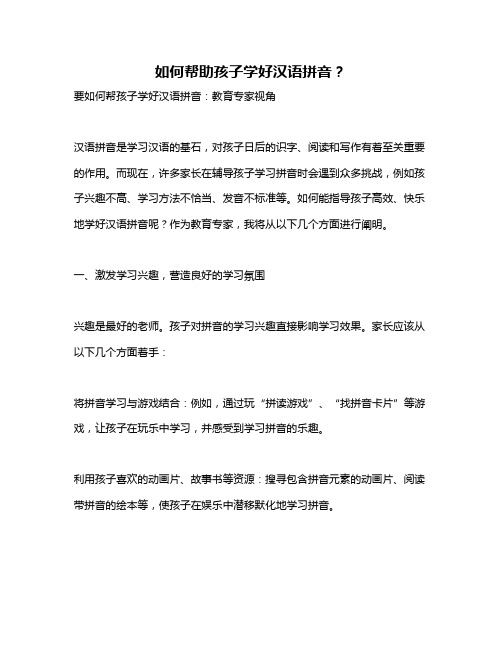 如何帮助孩子学好汉语拼音？

要如何帮孩子学好汉语拼音：教育专家视角

汉语拼音是学习汉语的基石，对孩子日后的识字、阅读和写作有着至关重要的作用。而现在，许多家长在辅导孩子学习拼音时会遇到众多挑战，例如孩子兴趣不高、学习方法不恰当、发音不标准等。如何能指导孩子高效、快乐地学好汉语拼音呢？作为教育专家，我将从以下几个方面进行阐明。

一、激发学习兴趣，营造良好的学习氛围

兴趣是最好的老师。孩子对拼音的学习兴趣直接影响学习效果。家长应该从以下几个方面着手：

将拼音学习与游戏结合：例如，通过玩“拼读游戏”、“找拼音卡片”等游戏，让孩子在玩乐中学习，并感受到学习拼音的乐趣。

利用孩子喜欢的动画片、故事书等资源：搜寻包含拼音元素的动画片、阅读带拼音的绘本等，使孩子在娱乐中潜移默化地学习拼音。